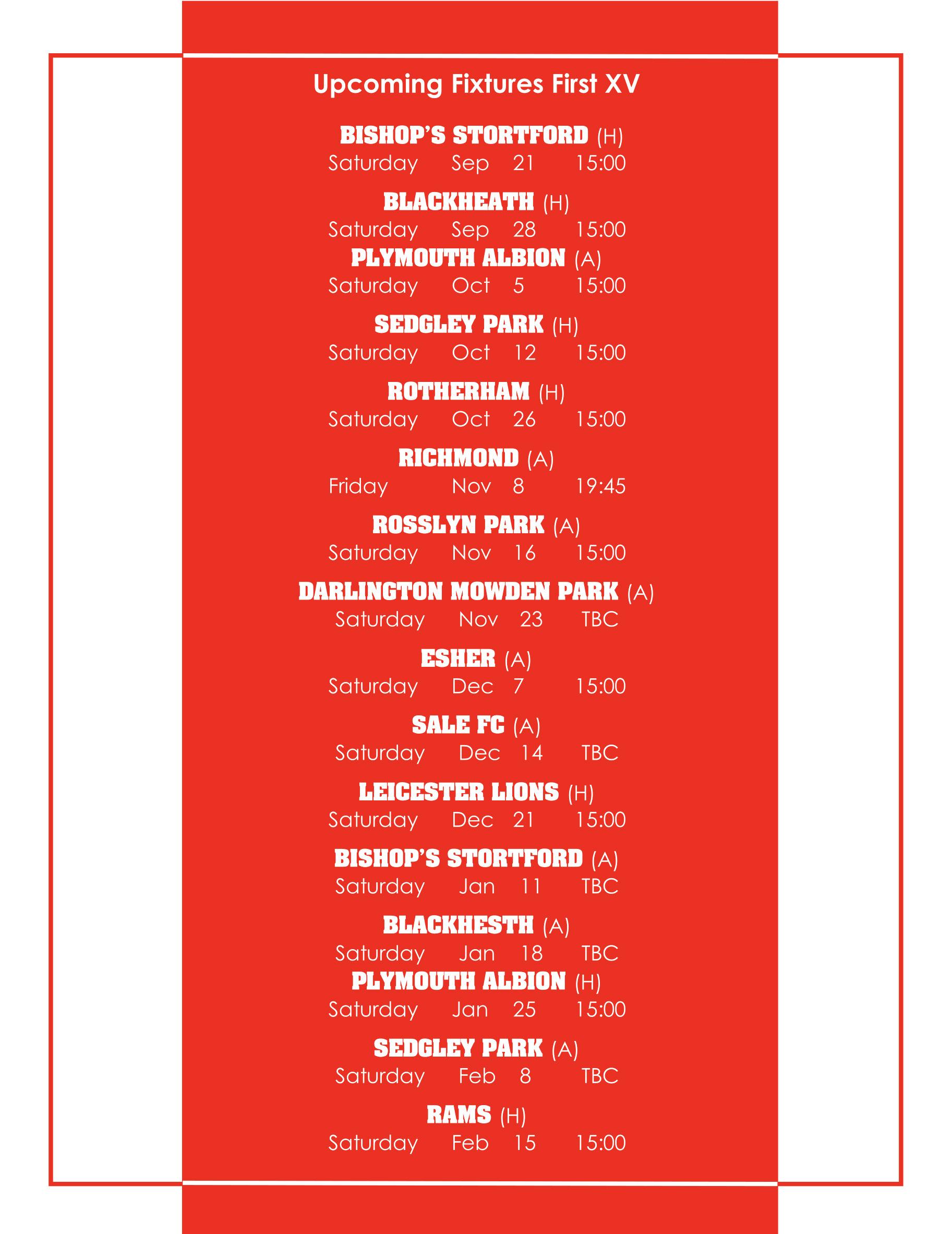 Upcoming Fixtures First XV

BISHOP'S STORTFORD (H)
Saturday Sep 21 15:00

BLACKHEATH (H)
Saturday Sep 28 15:00

PLYMOUTH ALBION (A)
Saturday Oct 5 15:00

SEDGLEY PARK (H)
Saturday Oct 12 15:00

ROTHERHAM (H)
Saturday Oct 26 15:00

RICHMOND (A)
Friday Nov 8 19:45

ROSSLYN PARK (A)
Saturday Nov 16 15:00

DARLINGTON MOWDEN PARK (A)
Saturday Nov 23 TBC

ESHER (A)
Saturday Dec 7 15:00

SALE FC (A)
Saturday Dec 14 TBC

LEICESTER LIONS (H)
Saturday Dec 21 15:00

BISHOP'S STORTFORD (A)
Saturday Jan 11 TBC

BLACKHESTH (A)
Saturday Jan 18 TBC

PLYMOUTH ALBION (H)
Saturday Jan 25 15:00

SEDGLEY PARK (A)
Saturday Feb 8 TBC

RAMS (H)
Saturday Feb 15 15:00